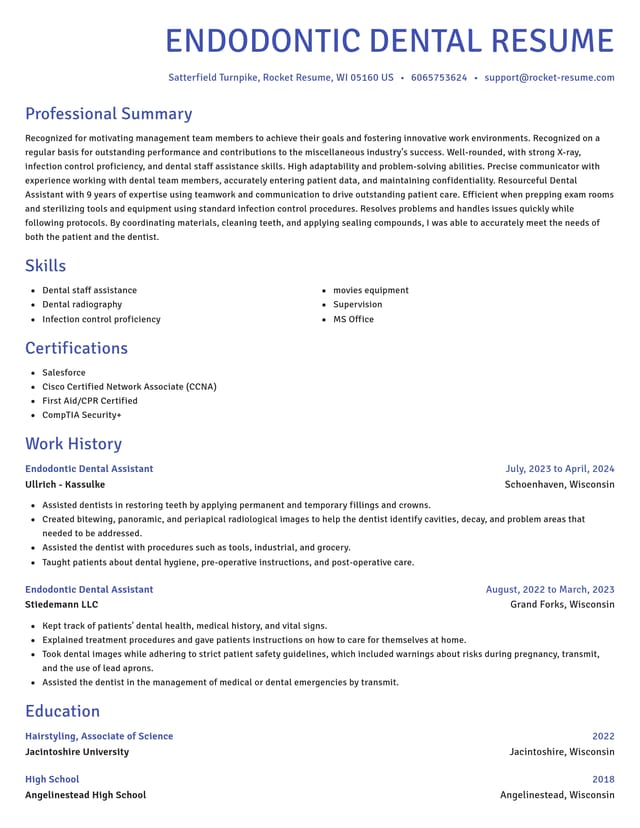 ENDODONTIC DENTAL RESUME

Satterfield Turnpike, Rocket Resume, WI 05160 US • 6065753624 • support@rocket-resume.com

Professional Summary

Recognized for motivating management team members to achieve their goals and fostering innovative work environments. Recognized on a regular basis for outstanding performance and contributions to the miscellaneous industry's success. Well-rounded, with strong X-ray, infection control proficiency, and dental staff assistance skills. High adaptability and problem-solving abilities. Precise communicator with experience working with dental team members, accurately entering patient data, and maintaining confidentiality. Resourceful Dental Assistant with 9 years of expertise using teamwork and communication to drive outstanding patient care. Efficient when prepping exam rooms and sterilizing tools and equipment using standard infection control procedures. Resolves problems and handles issues quickly while following protocols. By coordinating materials, cleaning teeth, and applying sealing compounds, I was able to accurately meet the needs of both the patient and the dentist.

Skills

• Dental staff assistance
• Dental radiography
• Infection control proficiency

• movies equipment
• Supervision
• MS Office

Certifications

• Salesforce
• Cisco Certified Network Associate (CCNA)
• First Aid/CPR Certified
• CompTIA Security+

Work History

Endodontic Dental Assistant
July, 2023 to April, 2024
Ullrich - Kassulke
Schoenhaven, Wisconsin

• Assisted dentists in restoring teeth by applying permanent and temporary fillings and crowns.
• Created bitewing, panoramic, and periapical radiological images to help the dentist identify cavities, decay, and problem areas that needed to be addressed.
• Assisted the dentist with procedures such as tools, industrial, and grocery.
• Taught patients about dental hygiene, pre-operative instructions, and post-operative care.

Endodontic Dental Assistant
August, 2022 to March, 2023
Stiedemann LLC
Grand Forks, Wisconsin

• Kept track of patients' dental health, medical history, and vital signs.
• Explained treatment procedures and gave patients instructions on how to care for themselves at home.
• Took dental images while adhering to strict patient safety guidelines, which included warnings about risks during pregnancy, transmit, and the use of lead aprons.
• Assisted the dentist in the management of medical or dental emergencies by transmit.

Education

Hairstyling, Associate of Science
2022
Jacintoshire University
Jacintoshire, Wisconsin

High School
2018
Angelinestead High School
Angelinestead, Wisconsin